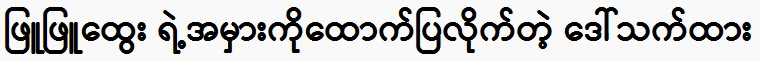 ဖြူဖြူထွေး ရဲ့အမှားကိုထောက်ပြလိုက်တဲ့ ဒေါ်သက်ထား